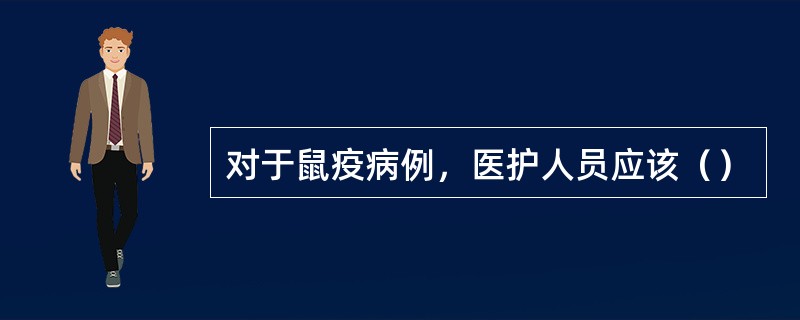 对于鼠疫病例，医护人员应该（）